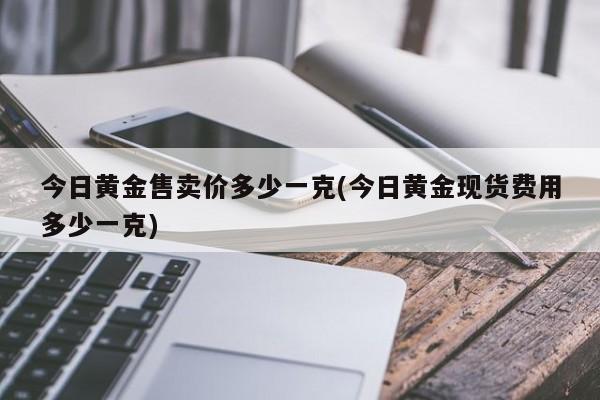 今日黄金售卖价多少一克(今日黄金现货费用多少一克)